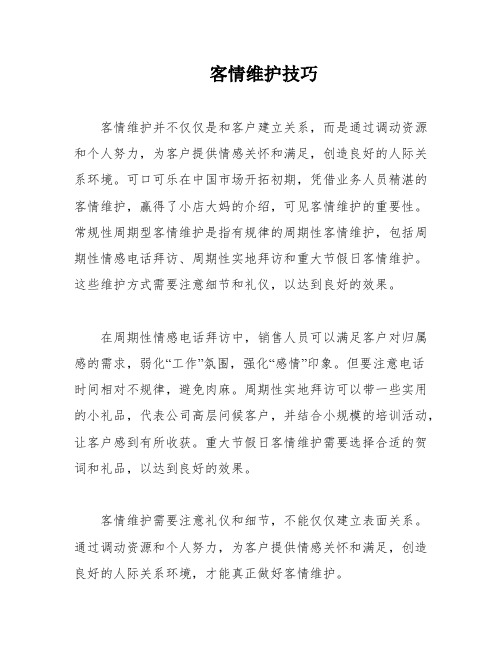 客情维护技巧

客情维护并不仅仅是和客户建立关系，而是通过调动资源和个人努力，为客户提供情感关怀和满足，创造良好的人际关系环境。可口可乐在中国市场开拓初期，凭借业务人员精湛的客情维护，赢得了小店大妈的介绍，可见客情维护的重要性。常规性周期型客情维护是指有规律的周期性客情维护，包括周期性情感电话拜访、周期性实地拜访和重大节假日客情维护。这些维护方式需要注意细节和礼仪，以达到良好的效果。

在周期性情感电话拜访中，销售人员可以满足客户对归属感的需求，弱化“工作”氛围，强化“感情”印象。但要注意电话时间相对不规律，避免肉麻。周期性实地拜访可以带一些实用的小礼品，代表公司高层问候客户，并结合小规模的培训活动，让客户感到有所收获。重大节假日客情维护需要选择合适的贺词和礼品，以达到良好的效果。

客情维护需要注意礼仪和细节，不能仅仅建立表面关系。通过调动资源和个人努力，为客户提供情感关怀和满足，创造良好的人际关系环境，才能真正做好客情维护。